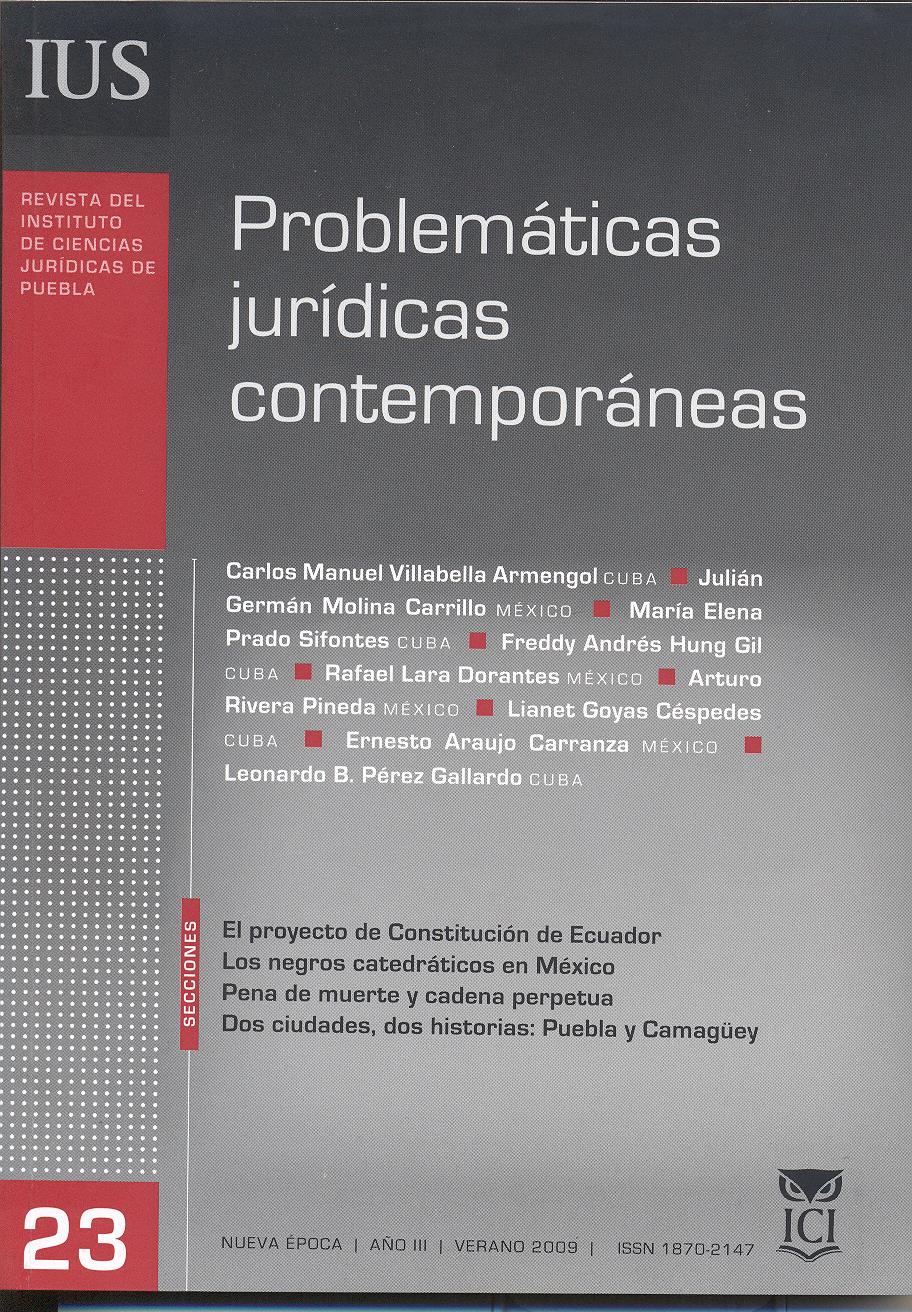 IUS

REVISTA DEL INSTITUTO DE CIENCIAS JURÍDICAS DE PUEBLA

Problemáticas jurídicas contemporáneas

Carlos Manuel Villabella Armengol CUBA ■ Julián Germán Molina Carrillo MÉXICO ■ María Elena Prado Sifontes CUBA ■ Freddy Andrés Hung Gil CUBA ■ Rafael Lara Dorantes MÉXICO ■ Arturo Rivera Pineda MÉXICO ■ Lianet Goyas Céspedes CUBA ■ Ernesto Araujo Carranza MÉXICO ■ Leonardo B. Pérez Gallardo CUBA

SECCIONES

El proyecto de Constitución de Ecuador
Los negros catedráticos en México
Pena de muerte y cadena perpetua
Dos ciudades, dos historias: Puebla y Camagüey

23

NUEVA ÉPOCA | AÑO III | VERANO 2009 | ISSN 1870-2147

ICI